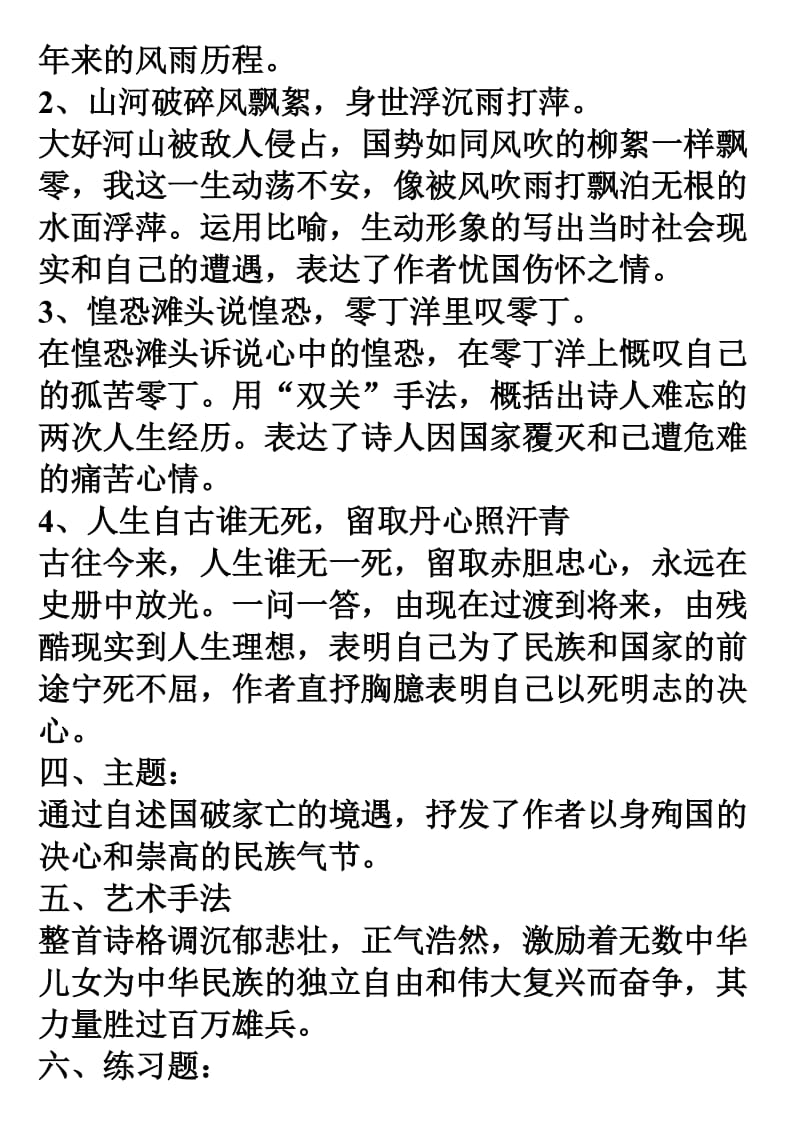 年来的风雨历程。
2、山河破碎风飘絮，身世浮沉雨打萍。
大好河山被敌人侵占，国势如同风吹的柳絮一样飘零，我这一生动荡不安，像被风吹雨打飘泊无根的水面浮萍。运用比喻，生动形象的写出当时社会现实和自己的遭遇，表达了作者忧国伤怀之情。
3、惶恐滩头说惶恐，零丁洋里叹零丁。
在惶恐滩头诉说心中的惶恐，在零丁洋上慨叹自己的孤苦零丁。用“双关”手法，概括出诗人难忘的两次人生经历。表达了诗人因国家覆灭和己遭危难的痛苦心情。
4、人生自古谁无死，留取丹心照汗青
古往今来，人生谁无一死，留取赤胆忠心，永远在史册中放光。一问一答，由现在过渡到将来，由残酷现实到人生理想，表明自己为了民族和国家的前途宁死不屈，作者直抒胸臆表明自己以死明志的决心。
四、主题：
通过自述国破家亡的境遇，抒发了作者以身殉国的决心和崇高的民族气节。
五、艺术手法
整首诗格调沉郁悲壮，正气浩然，激励着无数中华儿女为中华民族的独立自由和伟大复兴而奋争，其力量胜过百万雄兵。
六、练习题：